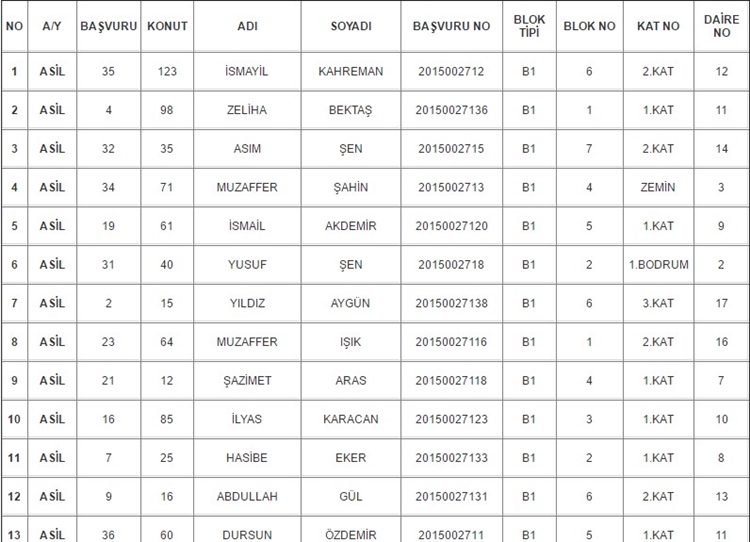 | NO | A/Y | BAŞVURU | KONUT | ADI | SOYADI | BAŞVURU NO | BLOK TİPİ | BLOK NO | KAT NO | DAİRE NO |
|---|---|---|---|---|---|---|---|---|---|---|
| 1 | ASİL | 35 | 123 | İSMAYİL | KAHREMAN | 2015002712 | B1 | 6 | 2.KAT | 12 |
| 2 | ASİL | 4 | 98 | ZELİHA | BEKTAŞ | 20150027136 | B1 | 1 | 1.KAT | 11 |
| 3 | ASİL | 32 | 35 | ASIM | ŞEN | 2015002715 | B1 | 7 | 2.KAT | 14 |
| 4 | ASİL | 34 | 71 | MUZAFFER | ŞAHİN | 2015002713 | B1 | 4 | ZEMİN | 3 |
| 5 | ASİL | 19 | 61 | İSMAİL | AKDEMİR | 20150027120 | B1 | 5 | 1.KAT | 9 |
| 6 | ASİL | 31 | 40 | YUSUF | ŞEN | 2015002718 | B1 | 2 | 1.BODRUM | 2 |
| 7 | ASİL | 2 | 15 | YILDIZ | AYGÜN | 20150027138 | B1 | 6 | 3.KAT | 17 |
| 8 | ASİL | 23 | 64 | MUZAFFER | IŞIK | 20150027116 | B1 | 1 | 2.KAT | 16 |
| 9 | ASİL | 21 | 12 | ŞAZİMET | ARAS | 20150027118 | B1 | 4 | 1.KAT | 7 |
| 10 | ASİL | 16 | 85 | İLYAS | KARACAN | 20150027123 | B1 | 3 | 1.KAT | 10 |
| 11 | ASİL | 7 | 25 | HASİBE | EKER | 20150027133 | B1 | 2 | 1.KAT | 8 |
| 12 | ASİL | 9 | 16 | ABDULLAH | GÜL | 20150027131 | B1 | 6 | 2.KAT | 13 |
| 13 | ASİL | 36 | 60 | DURSUN | ÖZDEMİR | 2015002711 | B1 | 5 | 1.KAT | 11 |